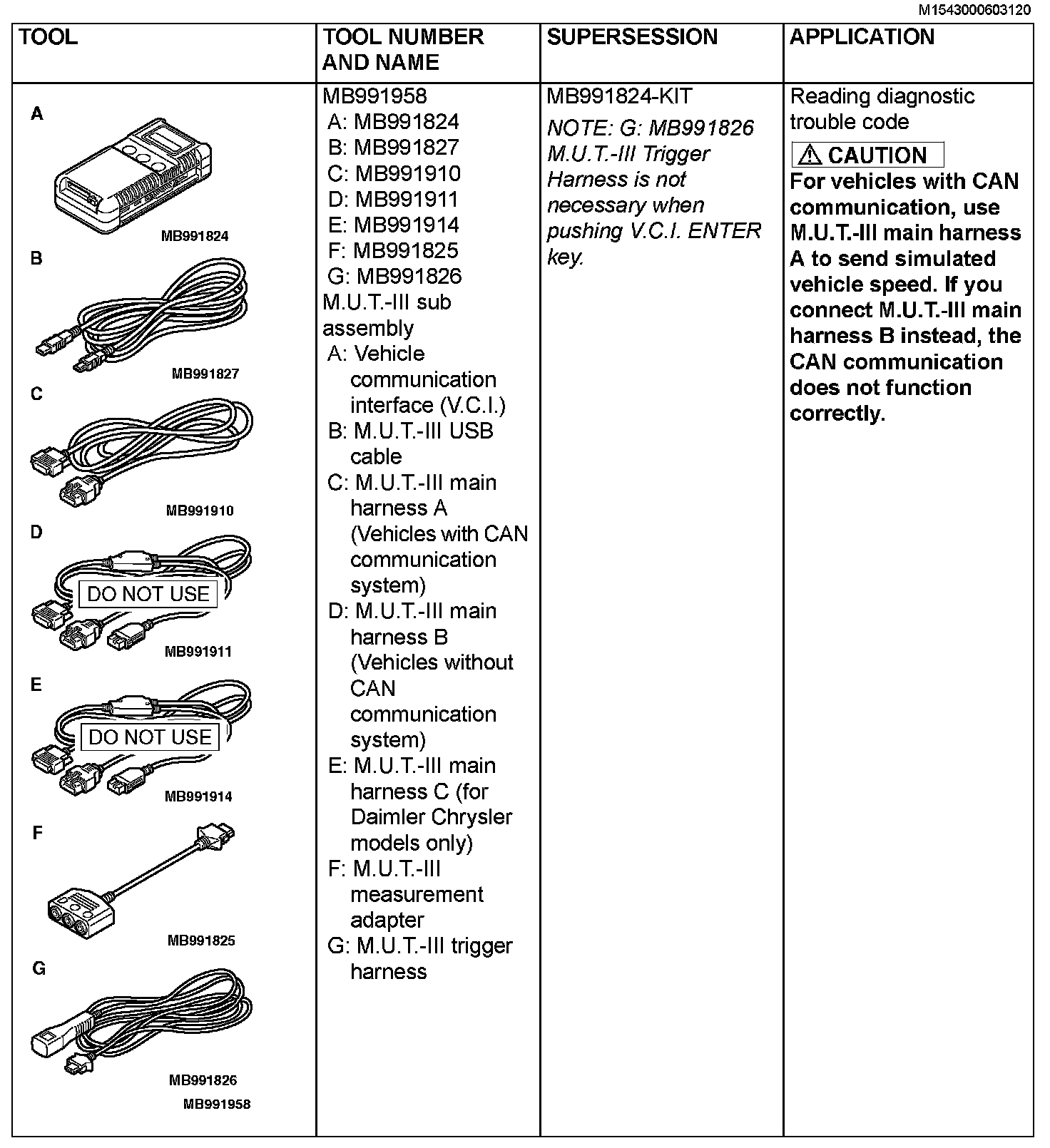 M1543000603120

| TOOL | TOOL NUMBER AND NAME | SUPERSESSION | APPLICATION |
|---|---|---|---|
| A MB991824 B MB991827 C MB991910 D DO NOT USE MB991911 E DO NOT USE MB991914 F MB991825 G MB991826 MB991958 | MB991958 A: MB991824 B: MB991827 C: MB991910 D: MB991911 E: MB991914 F: MB991825 G: MB991826 M.U.T.-III sub assembly A: Vehicle communication interface (V.C.I.) B: M.U.T.-III USB cable C: M.U.T.-III main harness A (Vehicles with CAN communication system) D: M.U.T.-III main harness B (Vehicles without CAN communication system) E: M.U.T.-III main harness C (for Daimler Chrysler models only) F: M.U.T.-III measurement adapter G: M.U.T.-III trigger harness | MB991824-KIT NOTE: G: MB991826 M.U.T.-III Trigger Harness is not necessary when pushing V.C.I. ENTER key. | Reading diagnostic trouble code CAUTION For vehicles with CAN communication, use M.U.T.-III main harness A to send simulated vehicle speed. If you connect M.U.T.-III main harness B instead, the CAN communication does not function correctly. |